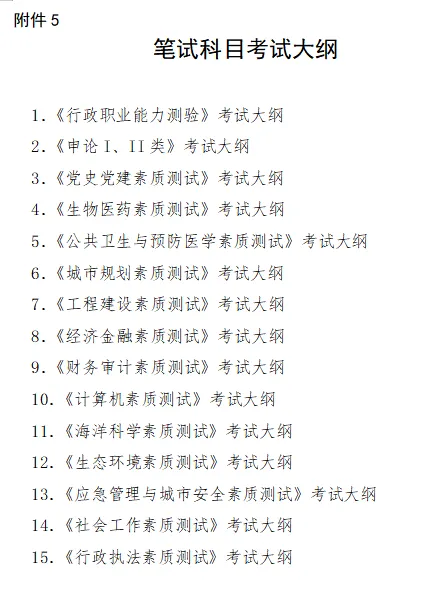 附件 5

笔试科目考试大纲

1.《行政职业能力测验》考试大纲
2.《申论 I、II 类》考试大纲
3.《党史党建素质测试》考试大纲
4.《生物医药素质测试》考试大纲
5.《公共卫生与预防医学素质测试》考试大纲
6.《城市规划素质测试》考试大纲
7.《工程建设素质测试》考试大纲
8.《经济金融素质测试》考试大纲
9.《财务审计素质测试》考试大纲
10.《计算机素质测试》考试大纲
11.《海洋科学素质测试》考试大纲
12.《生态环境素质测试》考试大纲
13.《应急管理与城市安全素质测试》考试大纲
14.《社会工作素质测试》考试大纲
15.《行政执法素质测试》考试大纲